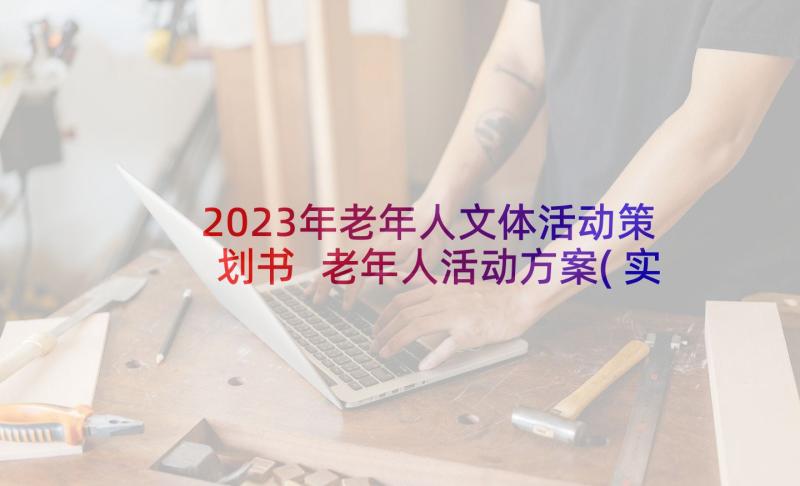 2023年老年人文体活动策划书 老年人活动方案(实